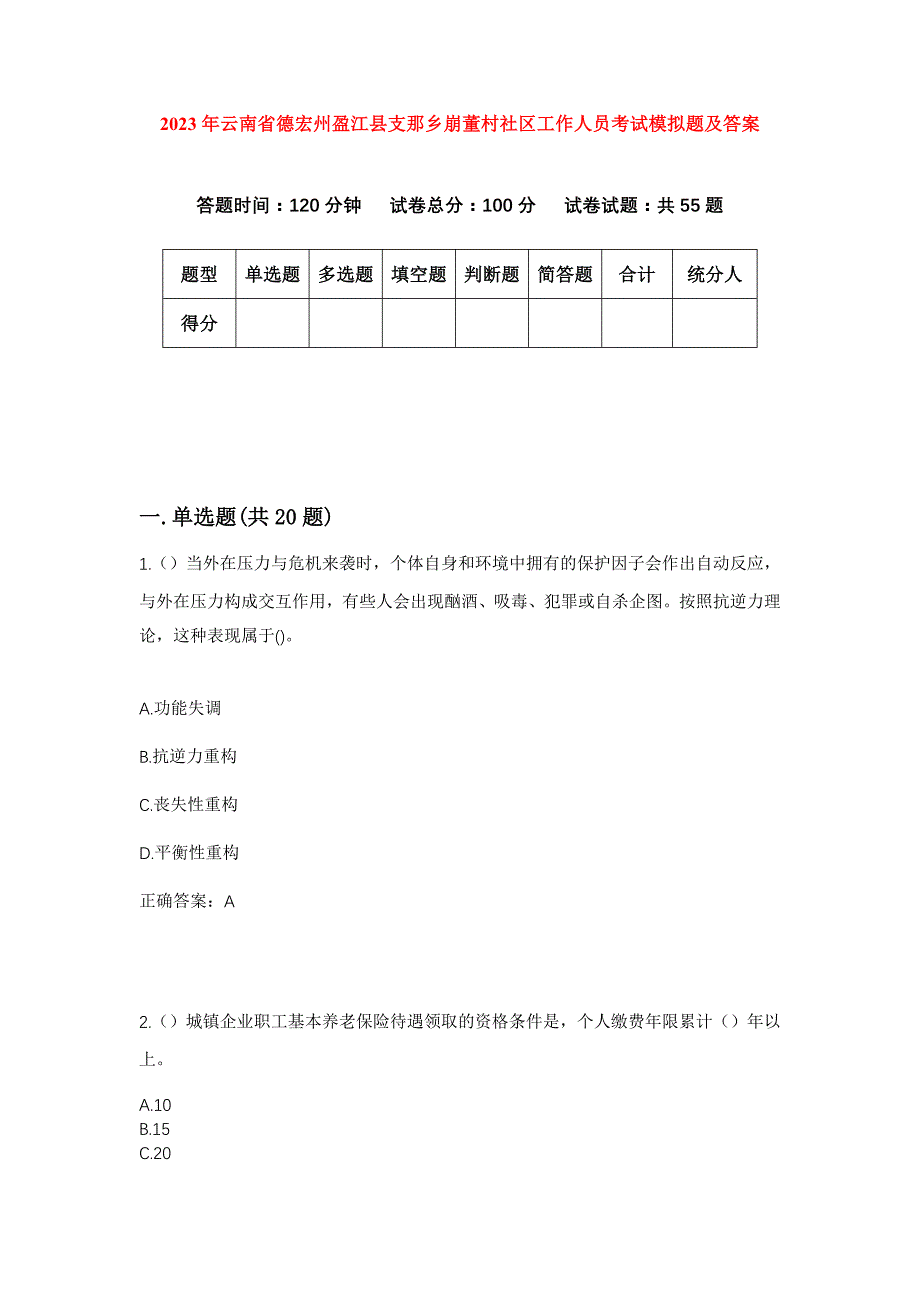 2023年云南省德宏州盈江县支那乡崩董村社区工作人员考试模拟题及答案

答题时间：120分钟　试卷总分：100分　试卷试题：共55题

| 题型 | 单选题 | 多选题 | 填空题 | 判断题 | 简答题 | 合计 | 统分人 |
|---|---|---|---|---|---|---|---|
| 得分 | | | | | | | |

一.单选题(共20题)

1.（）当外在压力与危机来袭时，个体自身和环境中拥有的保护因子会作出自动反应，与外在压力构成交互作用，有些人会出现酗酒、吸毒、犯罪或自杀企图。按照抗逆力理论，这种表现属于()。

A.功能失调

B.抗逆力重构

C.丧失性重构

D.平衡性重构

正确答案：A

2.（）城镇企业职工基本养老保险待遇领取的资格条件是，个人缴费年限累计（）年以上。

A.10
B.15
C.20